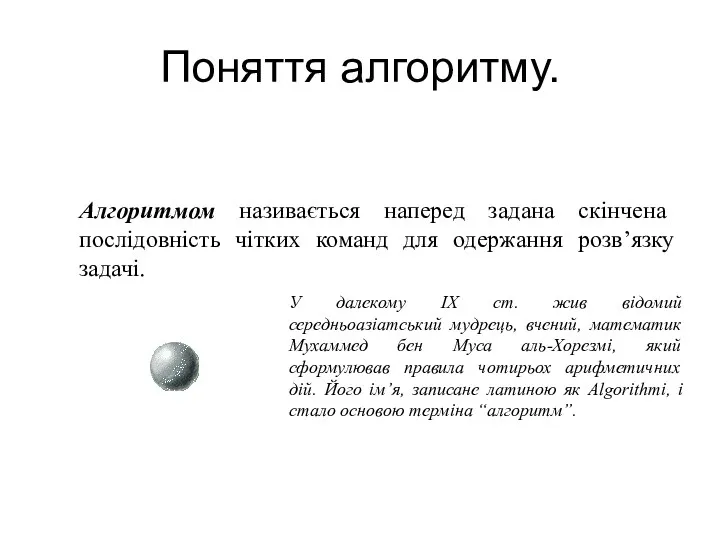 Поняття алгоритму.

Алгоритмом називається наперед задана скінчена послідовність чітких команд для одержання розв’язку задачі.

У далекому IX ст. жив відомий середньоазіатський мудрець, вчений, математик Мухаммед бен Муса аль-Хорезмі, який сформулював правила чотирьох арифметичних дій. Його ім’я, записане латиною як Algorithmi, і стало основою терміна “алгоритм”.